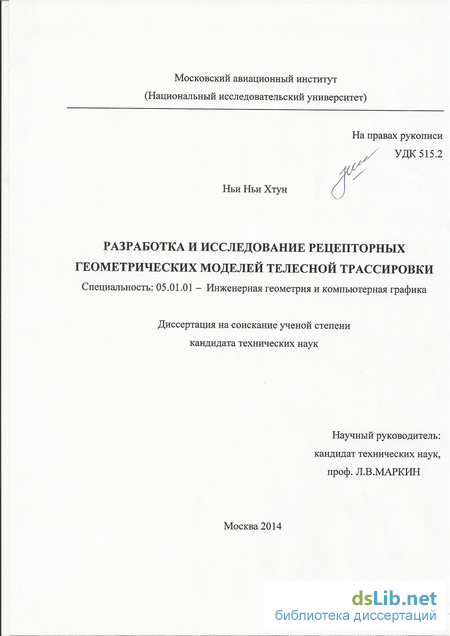 Московский авиационный институт
(Национальный исследовательский университет)

На правах рукописи
УДК 515.2

Ньи Ньи Хтун

РАЗРАБОТКА И ИССЛЕДОВАНИЕ РЕЦЕПТОРНЫХ ГЕОМЕТРИЧЕСКИХ МОДЕЛЕЙ ТЕЛЕСНОЙ ТРАССИРОВКИ

Специальность: 05.01.01 – Инженерная геометрия и компьютерная графика

Диссертация на соискание ученой степени
кандидата технических наук

Научный руководитель:
кандидат технических наук,
проф. Л.В.МАРКИН

Москва 2014

dsLib.net
библиотека диссертаций